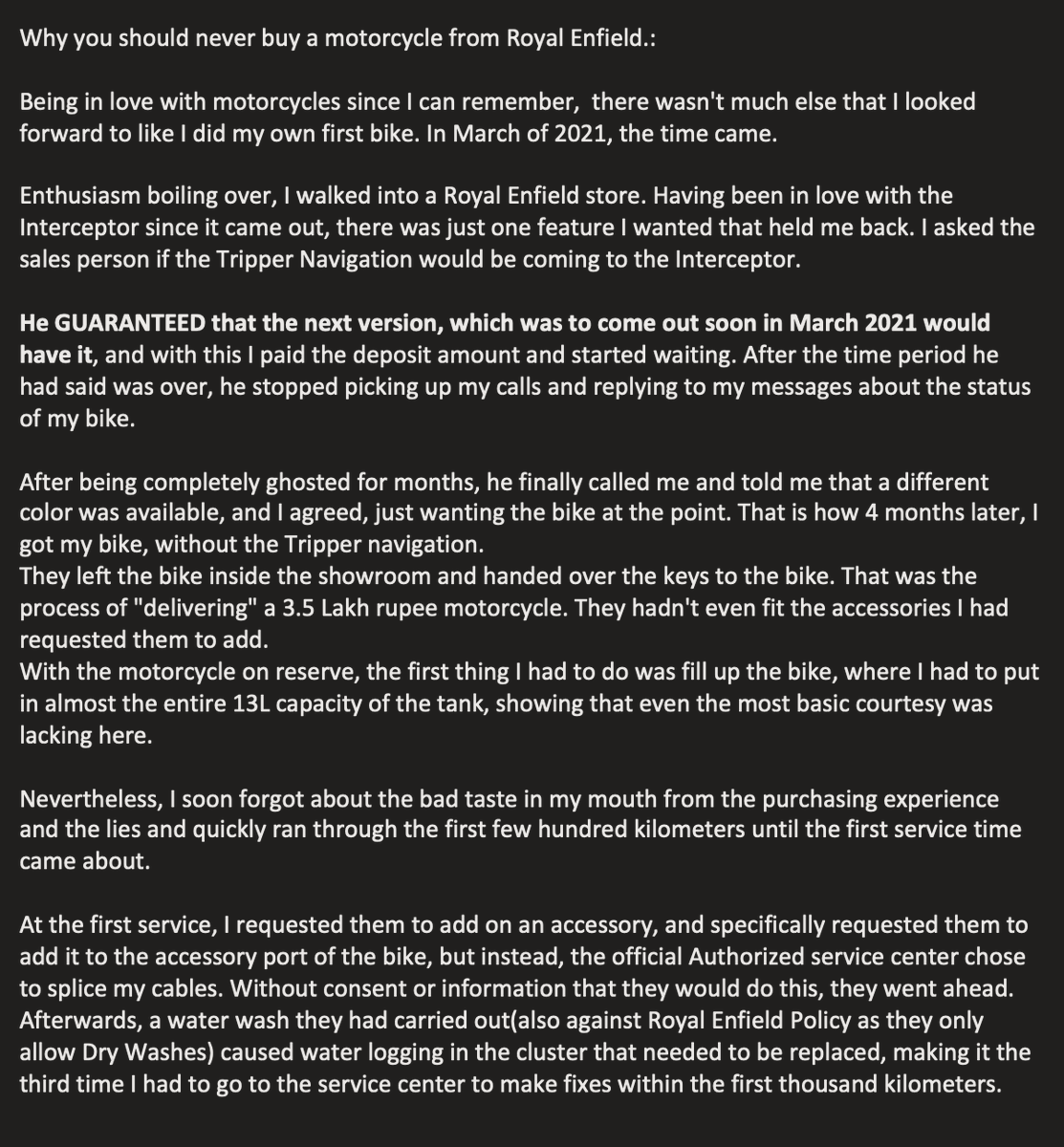 Why you should never buy a motorcycle from Royal Enfield.:

Being in love with motorcycles since I can remember, there wasn't much else that I looked forward to like I did my own first bike. In March of 2021, the time came.

Enthusiasm boiling over, I walked into a Royal Enfield store. Having been in love with the Interceptor since it came out, there was just one feature I wanted that held me back. I asked the sales person if the Tripper Navigation would be coming to the Interceptor.

He GUARANTEED that the next version, which was to come out soon in March 2021 would have it, and with this I paid the deposit amount and started waiting. After the time period he had said was over, he stopped picking up my calls and replying to my messages about the status of my bike.

After being completely ghosted for months, he finally called me and told me that a different color was available, and I agreed, just wanting the bike at the point. That is how 4 months later, I got my bike, without the Tripper navigation.
They left the bike inside the showroom and handed over the keys to the bike. That was the process of "delivering" a 3.5 Lakh rupee motorcycle. They hadn't even fit the accessories I had requested them to add.
With the motorcycle on reserve, the first thing I had to do was fill up the bike, where I had to put in almost the entire 13L capacity of the tank, showing that even the most basic courtesy was lacking here.

Nevertheless, I soon forgot about the bad taste in my mouth from the purchasing experience and the lies and quickly ran through the first few hundred kilometers until the first service time came about.

At the first service, I requested them to add on an accessory, and specifically requested them to add it to the accessory port of the bike, but instead, the official Authorized service center chose to splice my cables. Without consent or information that they would do this, they went ahead. Afterwards, a water wash they had carried out(also against Royal Enfield Policy as they only allow Dry Washes) caused water logging in the cluster that needed to be replaced, making it the third time I had to go to the service center to make fixes within the first thousand kilometers.